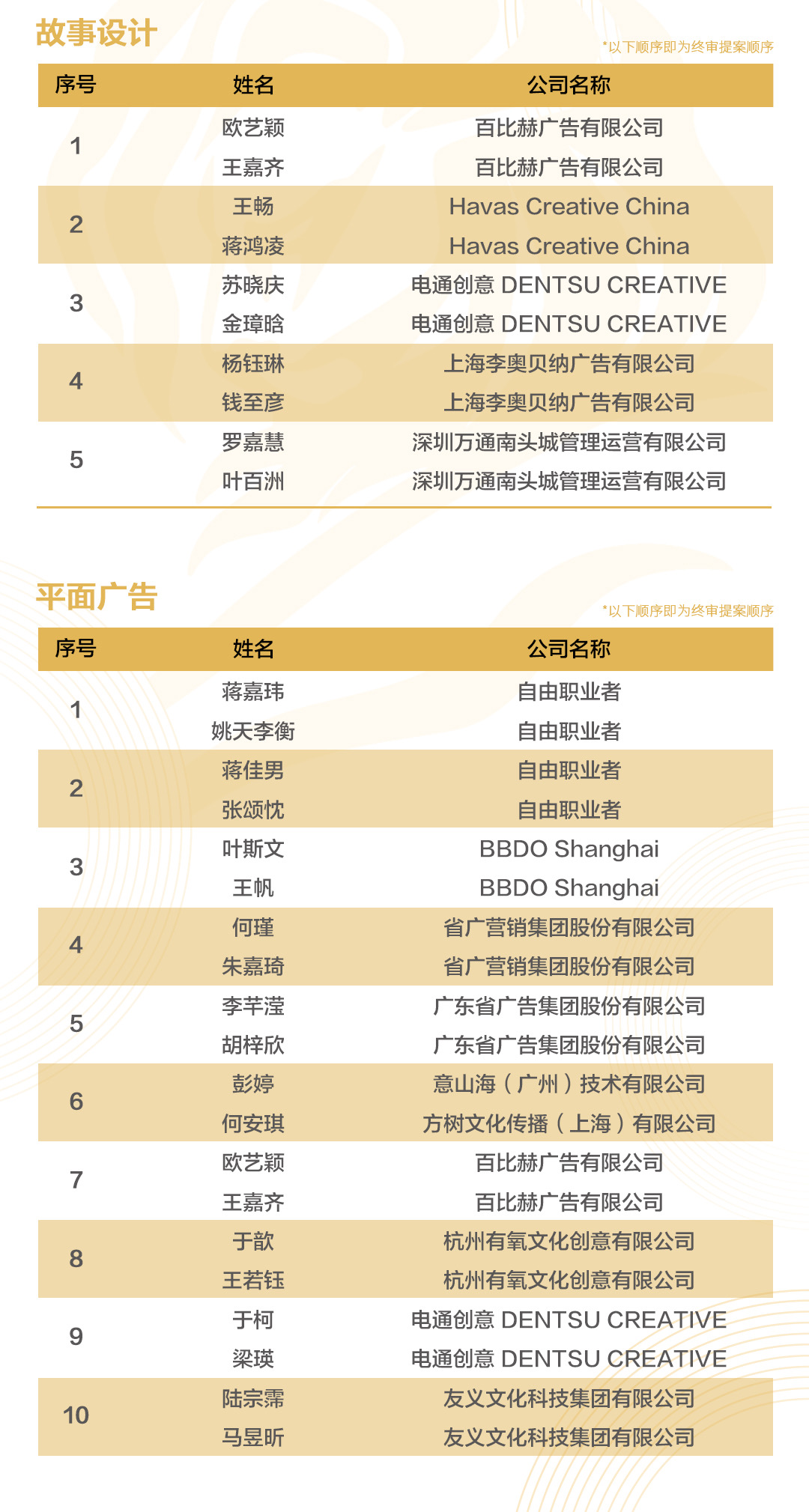 故事设计

*以下顺序即为终审提案顺序

| 序号 | 姓名 | 公司名称 |
|---|---|---|
| 1 | 欧艺颖 | 百比赫广告有限公司 |
|  | 王嘉齐 | 百比赫广告有限公司 |
| 2 | 王畅 | Havas Creative China |
|  | 蒋鸿凌 | Havas Creative China |
| 3 | 苏晓庆 | 电通创意 DENTSU CREATIVE |
|  | 金璋晗 | 电通创意 DENTSU CREATIVE |
| 4 | 杨钰琳 | 上海李奥贝纳广告有限公司 |
|  | 钱至彦 | 上海李奥贝纳广告有限公司 |
| 5 | 罗嘉慧 | 深圳万通南头城管理运营有限公司 |
|  | 叶百洲 | 深圳万通南头城管理运营有限公司 |

平面广告

*以下顺序即为终审提案顺序

| 序号 | 姓名 | 公司名称 |
|---|---|---|
| 1 | 蒋嘉玮 | 自由职业者 |
|  | 姚天李衡 | 自由职业者 |
| 2 | 蒋佳男 | 自由职业者 |
|  | 张颂忱 | 自由职业者 |
| 3 | 叶斯文 | BBDO Shanghai |
|  | 王帆 | BBDO Shanghai |
| 4 | 何瑾 | 省广营销集团股份有限公司 |
|  | 朱嘉琦 | 省广营销集团股份有限公司 |
| 5 | 李芊滢 | 广东省广告集团股份有限公司 |
|  | 胡梓欣 | 广东省广告集团股份有限公司 |
| 6 | 彭婷 | 意山海（广州）技术有限公司 |
|  | 何安琪 | 方树文化传播（上海）有限公司 |
| 7 | 欧艺颖 | 百比赫广告有限公司 |
|  | 王嘉齐 | 百比赫广告有限公司 |
| 8 | 于歆 | 杭州有氧文化创意有限公司 |
|  | 王若钰 | 杭州有氧文化创意有限公司 |
| 9 | 于柯 | 电通创意 DENTSU CREATIVE |
|  | 梁瑛 | 电通创意 DENTSU CREATIVE |
| 10 | 陆宗霈 | 友义文化科技集团有限公司 |
|  | 马昱昕 | 友义文化科技集团有限公司 |